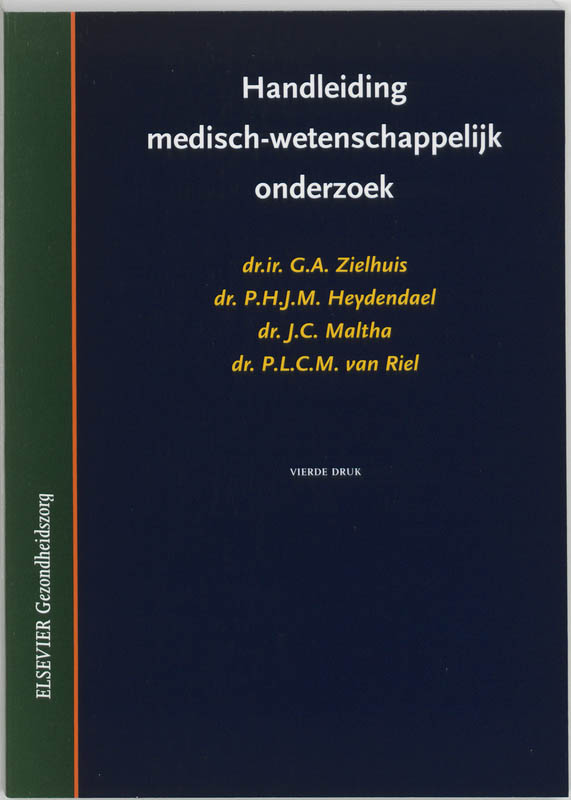 Handleiding medisch-wetenschappelijk onderzoek

dr.ir. G.A. Zielhuis
dr. P.H.J.M. Heydendael
dr. J.C. Maltha
dr. P.L.C.M. van Riel

VIERDE DRUK

ELSEVIER Gezondheidszorg